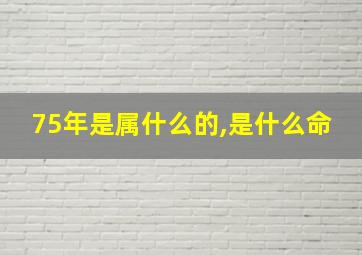 75年是属什么的,是什么命